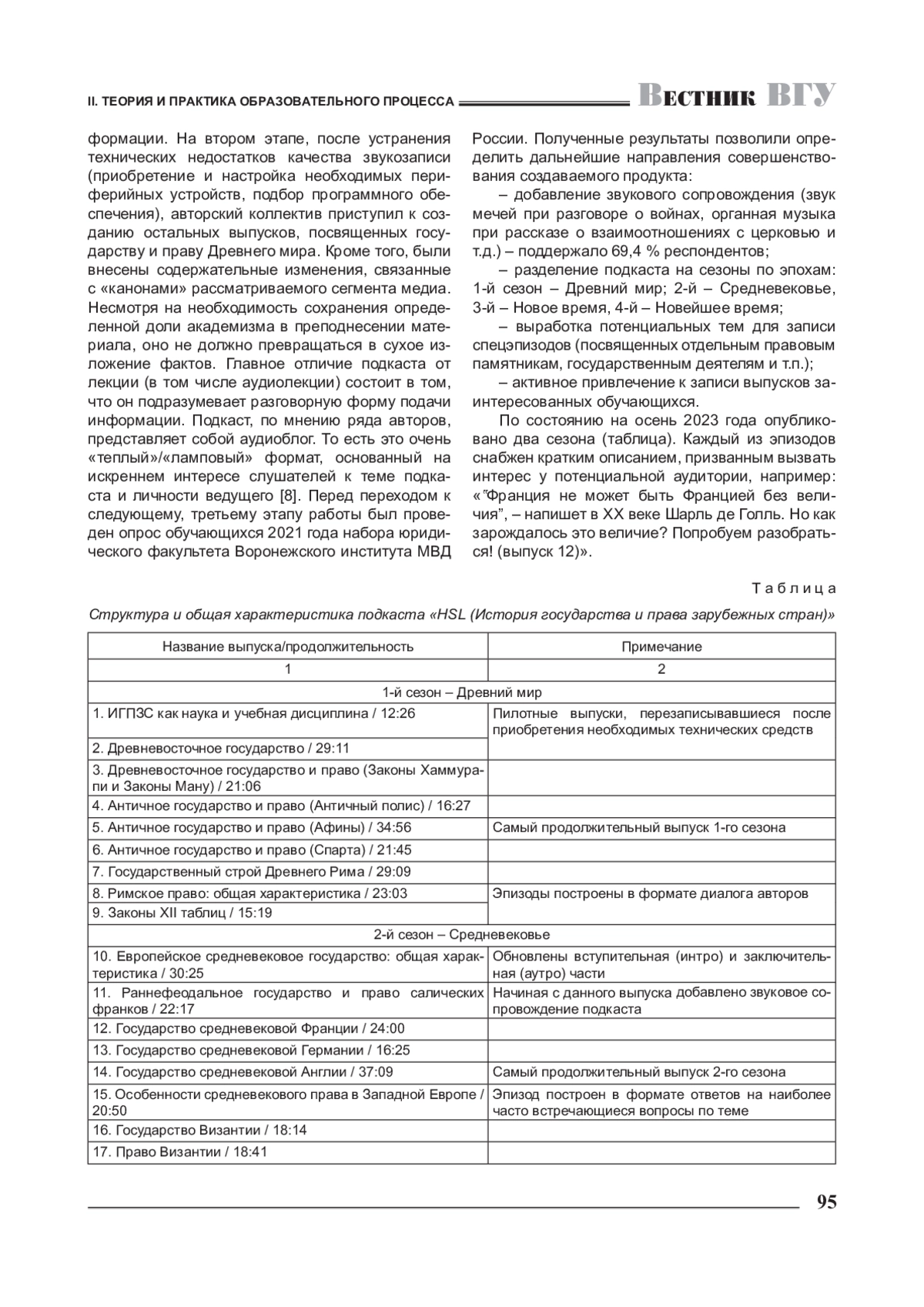 II. ТЕОРИЯ И ПРАКТИКА ОБРАЗОВАТЕЛЬНОГО ПРОЦЕССА Вестник ВГУ

формации. На втором этапе, после устранения технических недостатков качества звукозаписи (приобретение и настройка необходимых периферийных устройств, подбор программного обеспечения), авторский коллектив приступил к созданию остальных выпусков, посвященных государству и праву Древнего мира. Кроме того, были внесены содержательные изменения, связанные с «канонами» рассматриваемого сегмента медиа. Несмотря на необходимость сохранения определенной доли академизма в преподнесении материала, оно не должно превращаться в сухое изложение фактов. Главное отличие подкаста от лекции (в том числе аудиолекции) состоит в том, что он подразумевает разговорную форму подачи информации. Подкаст, по мнению ряда авторов, представляет собой аудиоблог. То есть это очень «теплый»/«ламповый» формат, основанный на искреннем интересе слушателей к теме подкаста и личности ведущего [8]. Перед переходом к следующему, третьему этапу работы был проведен опрос обучающихся 2021 года набора юридического факультета Воронежского института МВД России. Полученные результаты позволили определить дальнейшие направления совершенствования создаваемого продукта:

– добавление звукового сопровождения (звук мечей при разговоре о войнах, органная музыка при рассказе о взаимоотношениях с церковью и т.д.) – поддержало 69,4 % респондентов;

– разделение подкаста на сезоны по эпохам: 1-й сезон – Древний мир; 2-й – Средневековье, 3-й – Новое время, 4-й – Новейшее время;

– выработка потенциальных тем для записи спецэпизодов (посвященных отдельным правовым памятникам, государственным деятелям и т.п.);

– активное привлечение к записи выпусков заинтересованных обучающихся.

По состоянию на осень 2023 года опубликовано два сезона (таблица). Каждый из эпизодов снабжен кратким описанием, призванным вызвать интерес у потенциальной аудитории, например: «"Франция не может быть Францией без величия", – напишет в XX веке Шарль де Голль. Но как зарождалось это величие? Попробуем разобраться! (выпуск 12)».

Таблица

Структура и общая характеристика подкаста «HSL (История государства и права зарубежных стран)»

| Название выпуска/продолжительность | Примечание |
|---|---|
| 1 | 2 |
| 1-й сезон – Древний мир | |
| 1. ИГПЗС как наука и учебная дисциплина / 12:26 | Пилотные выпуски, перезаписывавшиеся после приобретения необходимых технических средств |
| 2. Древневосточное государство / 29:11 | |
| 3. Древневосточное государство и право (Законы Хаммурапи и Законы Ману) / 21:06 | |
| 4. Античное государство и право (Античный полис) / 16:27 | |
| 5. Античное государство и право (Афины) / 34:56 | Самый продолжительный выпуск 1-го сезона |
| 6. Античное государство и право (Спарта) / 21:45 | |
| 7. Государственный строй Древнего Рима / 29:09 | |
| 8. Римское право: общая характеристика / 23:03 | Эпизоды построены в формате диалога авторов |
| 9. Законы XII таблиц / 15:19 | |
| 2-й сезон – Средневековье | |
| 10. Европейское средневековое государство: общая характеристика / 30:25 | Обновлены вступительная (интро) и заключительная (аутро) части |
| 11. Раннефеодальное государство и право салических франков / 22:17 | Начиная с данного выпуска добавлено звуковое сопровождение подкаста |
| 12. Государство средневековой Франции / 24:00 | |
| 13. Государство средневековой Германии / 16:25 | |
| 14. Государство средневековой Англии / 37:09 | Самый продолжительный выпуск 2-го сезона |
| 15. Особенности средневекового права в Западной Европе / 20:50 | Эпизод построен в формате ответов на наиболее часто встречающиеся вопросы по теме |
| 16. Государство Византии / 18:14 | |
| 17. Право Византии / 18:41 | |

95